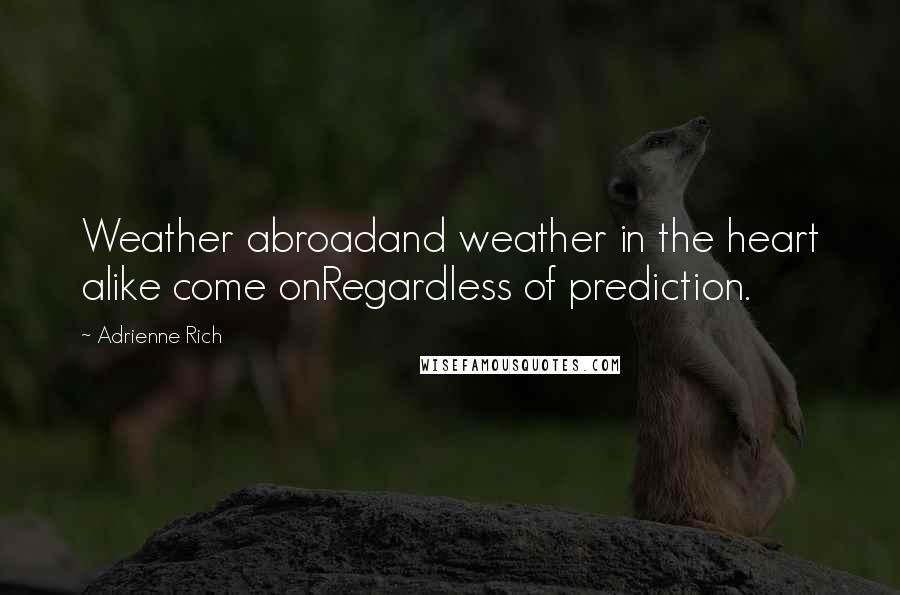 Weather abroadand weather in the heart alike come onRegardless of prediction.

~ Adrienne Rich

WISEFAMOUSQUOTES.COM